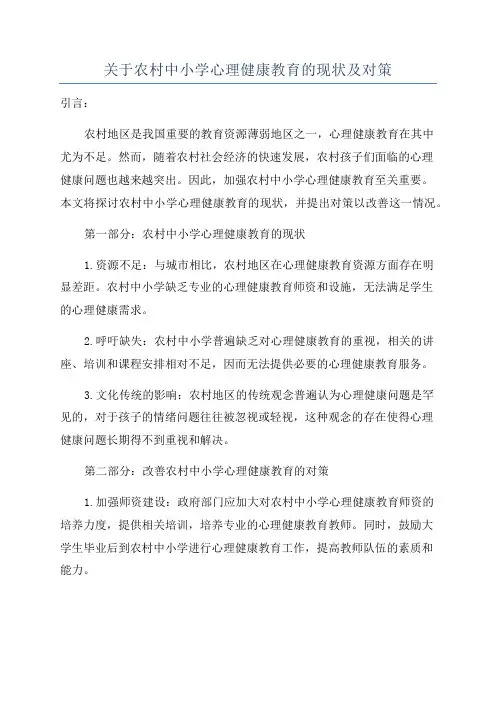 关于农村中小学心理健康教育的现状及对策

引言：

农村地区是我国重要的教育资源薄弱地区之一，心理健康教育在其中尤为不足。然而，随着农村社会经济的快速发展，农村孩子们面临的心理健康问题也越来越突出。因此，加强农村中小学心理健康教育至关重要。本文将探讨农村中小学心理健康教育的现状，并提出对策以改善这一情况。

第一部分：农村中小学心理健康教育的现状

1.资源不足：与城市相比，农村地区在心理健康教育资源方面存在明显差距。农村中小学缺乏专业的心理健康教育师资和设施，无法满足学生的心理健康需求。

2.呼吁缺失：农村中小学普遍缺乏对心理健康教育的重视，相关的讲座、培训和课程安排相对不足，因而无法提供必要的心理健康教育服务。

3.文化传统的影响：农村地区的传统观念普遍认为心理健康问题是罕见的，对于孩子的情绪问题往往被忽视或轻视，这种观念的存在使得心理健康问题长期得不到重视和解决。

第二部分：改善农村中小学心理健康教育的对策

1.加强师资建设：政府部门应加大对农村中小学心理健康教育师资的培养力度，提供相关培训，培养专业的心理健康教育教师。同时，鼓励大学生毕业后到农村中小学进行心理健康教育工作，提高教师队伍的素质和能力。